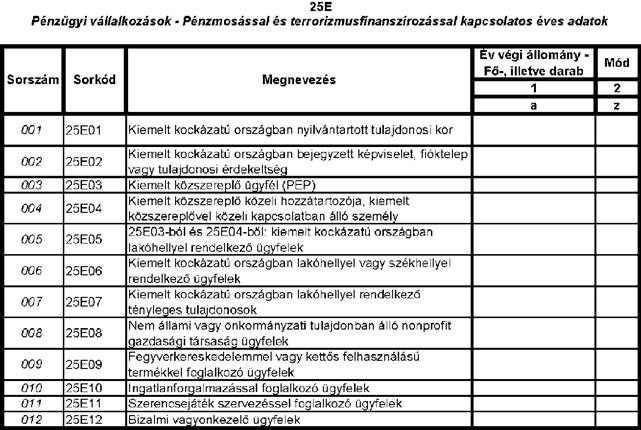 25E
Pénzügyi vállalkozások - Pénzmosással és terrorizmusfinanszírozással kapcsolatos éves adatok

| Sorszám | Sorkód | Megnevezés | Év végi állomány - Fő-, illetve darab | Mód |
|---|---|---|---|---|
| | | | 1 | 2 |
| | | | a | z |
| 001 | 25E01 | Kiemelt kockázatú országban nyilvántartott tulajdonosi kor | | |
| 002 | 25E02 | Kiemelt kockázatú országban bejegyzett képviselet, fióktelep vagy tulajdonosi érdekeltség | | |
| 003 | 25E03 | Kiemelt közszereplő ügyfél (PEP) | | |
| 004 | 25E04 | Kiemelt közszereplő közeli hozzátartozója, kiemelt közszereplővel közeli kapcsolatban álló személy | | |
| 005 | 25E05 | 25E03-ból és 25E04-ből: kiemelt kockázatú országban lakóhellyel rendelkező ügyfelek | | |
| 006 | 25E06 | Kiemelt kockázatú országban lakóhellyel vagy székhellyel rendelkező ügyfelek | | |
| 007 | 25E07 | Kiemelt kockázatú országban lakóhellyel rendelkező tényleges tulajdonosok | | |
| 008 | 25E08 | Nem állami vagy önkormányzati tulajdonban álló nonprofit gazdasági társaság ügyfelek | | |
| 009 | 25E09 | Fegyverkereskedelemmel vagy kettős felhasználású termékkel foglalkozó ügyfelek | | |
| 010 | 25E10 | Ingatlanforgalmazással foglalkozó ügyfelek | | |
| 011 | 25E11 | Szerencsejáték szervezéssel foglalkozó ügyfelek | | |
| 012 | 25E12 | Bizalmi vagyonkezelő ügyfelek | | |